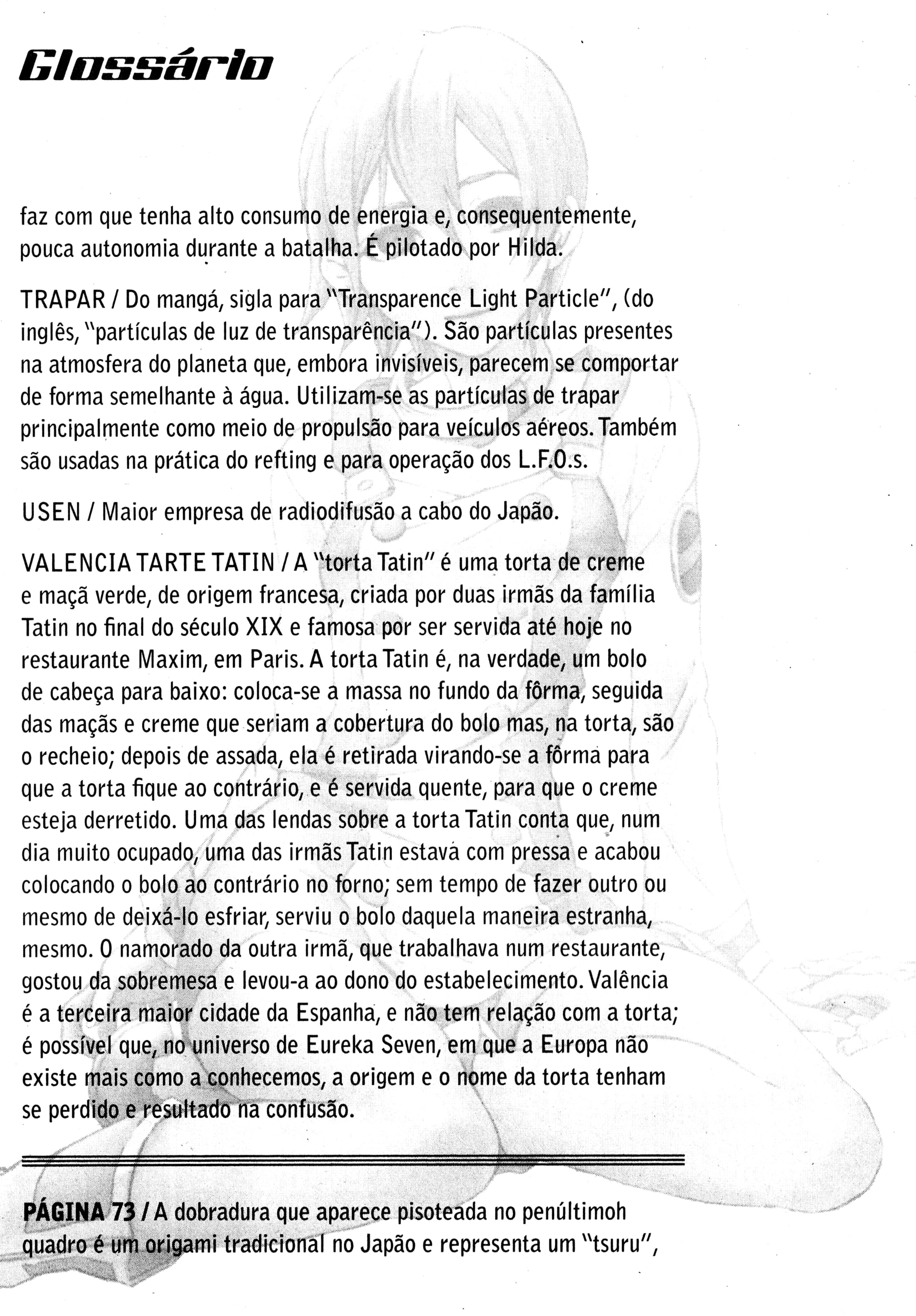 Glossário

faz com que tenha alto consumo de energia e, consequentemente, pouca autonomia durante a batalha. É pilotado por Hilda.

TRAPAR / Do mangá, sigla para "Transparence Light Particle", (do inglês, "partículas de luz de transparência"). São partículas presentes na atmosfera do planeta que, embora invisíveis, parecem se comportar de forma semelhante à água. Utilizam-se as partículas de trapar principalmente como meio de propulsão para veículos aéreos. Também são usadas na prática do refting e para operação dos L.F.O.s.

USEN / Maior empresa de radiodifusão a cabo do Japão.

VALENCIA TARTE TATIN / A "torta Tatin" é uma torta de creme e maçã verde, de origem francesa, criada por duas irmãs da família Tatin no final do século XIX e famosa por ser servida até hoje no restaurante Maxim, em Paris. A torta Tatin é, na verdade, um bolo de cabeça para baixo: coloca-se a massa no fundo da fôrma, seguida das maçãs e creme que seriam a cobertura do bolo mas, na torta, são o recheio; depois de assada, ela é retirada virando-se a fôrma para que a torta fique ao contrário, e é servida quente, para que o creme esteja derretido. Uma das lendas sobre a torta Tatin conta que, num dia muito ocupado, uma das irmãs Tatin estava com pressa e acabou colocando o bolo ao contrário no forno; sem tempo de fazer outro ou mesmo de deixá-lo esfriar, serviu o bolo daquela maneira estranha, mesmo. O namorado da outra irmã, que trabalhava num restaurante, gostou da sobremesa e levou-a ao dono do estabelecimento. Valência é a terceira maior cidade da Espanha, e não tem relação com a torta; é possível que, no universo de Eureka Seven, em que a Europa não existe mais como a conhecemos, a origem e o nome da torta tenham se perdido e resultado na confusão.

PÁGINA 73 / A dobradura que aparece pisoteada no penúltimoh quadro é um origami tradicional no Japão e representa um "tsuru",